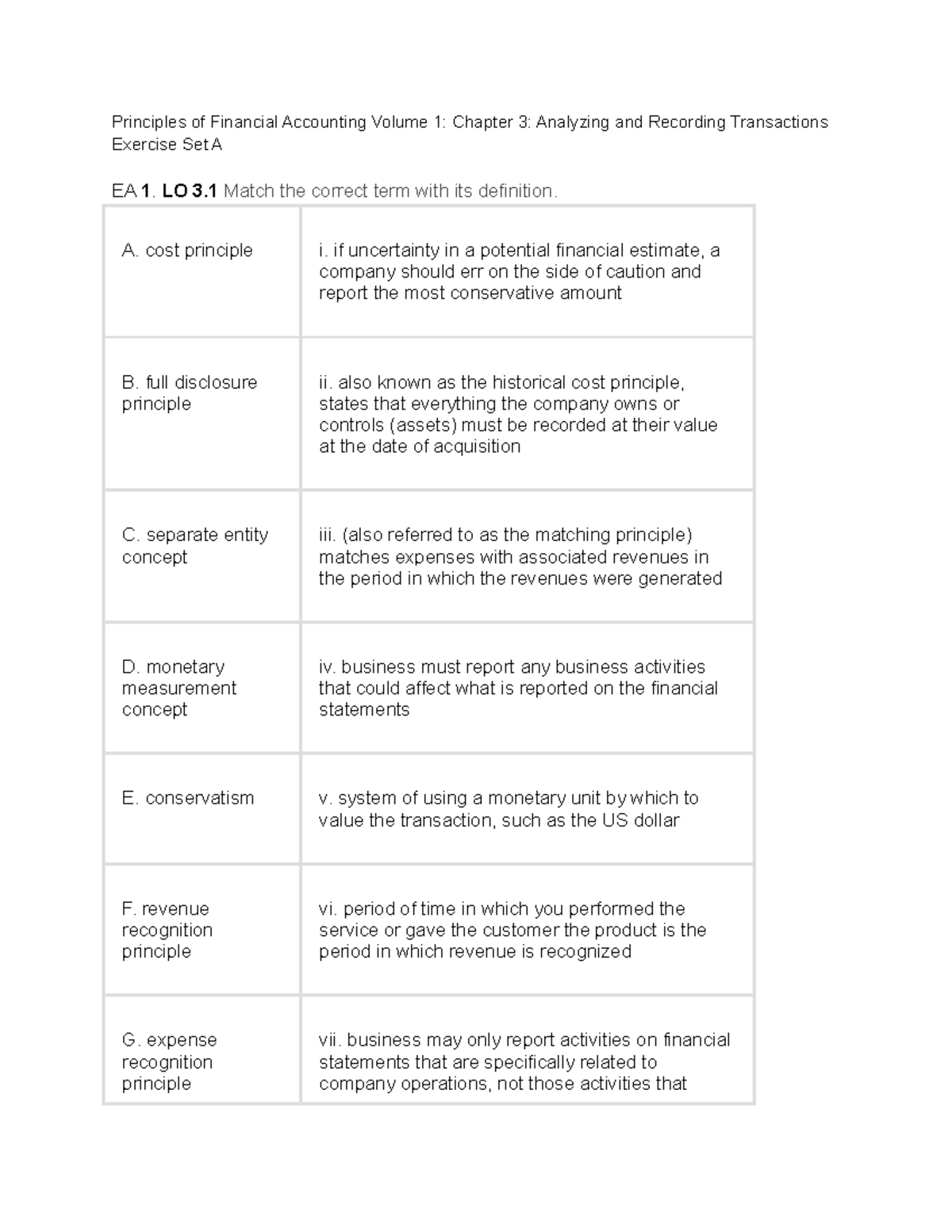 Principles of Financial Accounting Volume 1: Chapter 3: Analyzing and Recording Transactions
Exercise Set A

EA 1. LO 3.1 Match the correct term with its definition.

| A. cost principle | i. if uncertainty in a potential financial estimate, a company should err on the side of caution and report the most conservative amount |
|---|---|
| B. full disclosure principle | ii. also known as the historical cost principle, states that everything the company owns or controls (assets) must be recorded at their value at the date of acquisition |
| C. separate entity concept | iii. (also referred to as the matching principle) matches expenses with associated revenues in the period in which the revenues were generated |
| D. monetary measurement concept | iv. business must report any business activities that could affect what is reported on the financial statements |
| E. conservatism | v. system of using a monetary unit by which to value the transaction, such as the US dollar |
| F. revenue recognition principle | vi. period of time in which you performed the service or gave the customer the product is the period in which revenue is recognized |
| G. expense recognition principle | vii. business may only report activities on financial statements that are specifically related to company operations, not those activities that |